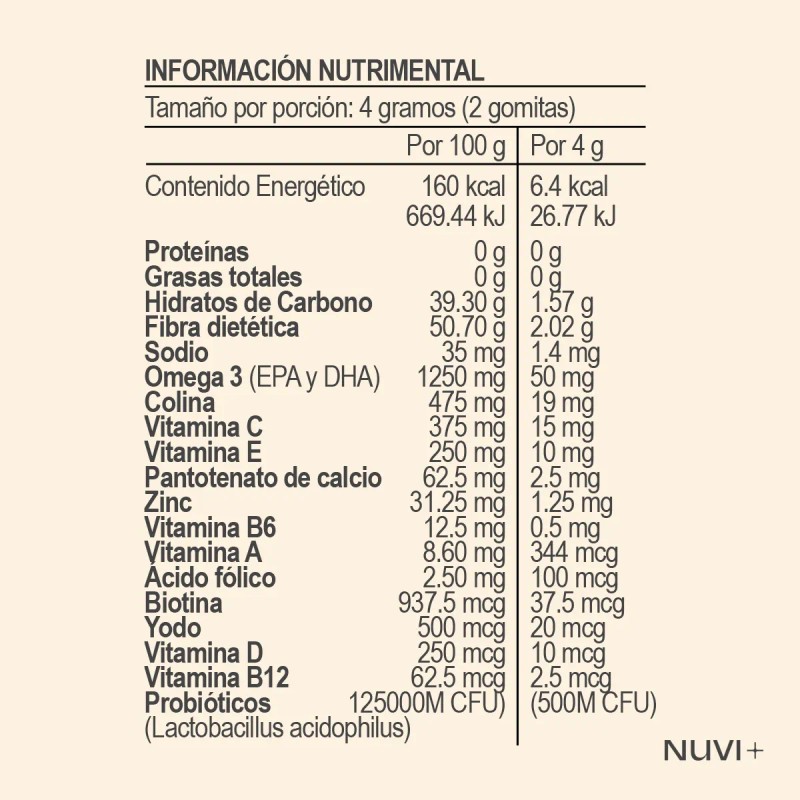 INFORMACIÓN NUTRIMENTAL

Tamaño por porción: 4 gramos (2 gomitas)

| | Por 100 g | Por 4 g |
|---|---|---|
| Contenido Energético | 160 kcal | 6.4 kcal |
| | 669.44 kJ | 26.77 kJ |
| Proteínas | 0 g | 0 g |
| Grasas totales | 0 g | 0 g |
| Hidratos de Carbono | 39.30 g | 1.57 g |
| Fibra dietética | 50.70 g | 2.02 g |
| Sodio | 35 mg | 1.4 mg |
| Omega 3 (EPA y DHA) | 1250 mg | 50 mg |
| Colina | 475 mg | 19 mg |
| Vitamina C | 375 mg | 15 mg |
| Vitamina E | 250 mg | 10 mg |
| Pantotenato de calcio | 62.5 mg | 2.5 mg |
| Zinc | 31.25 mg | 1.25 mg |
| Vitamina B6 | 12.5 mg | 0.5 mg |
| Vitamina A | 8.60 mg | 344 mcg |
| Ácido fólico | 2.50 mg | 100 mcg |
| Biotina | 937.5 mcg | 37.5 mcg |
| Yodo | 500 mcg | 20 mcg |
| Vitamina D | 250 mcg | 10 mcg |
| Vitamina B12 | 62.5 mcg | 2.5 mcg |
| Probióticos (Lactobacillus acidophilus) | 125000M CFU) | (500M CFU) |

NUVI+